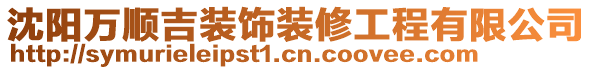 沈阳万顺吉装饰装修工程有限公司
http://symurieleipst1.cn.coovee.com